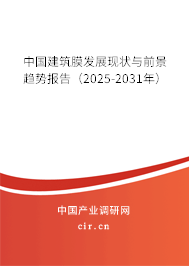 中国建筑膜发展现状与前景趋势报告（2025-2031年）

中国产业调研网
cir.cn